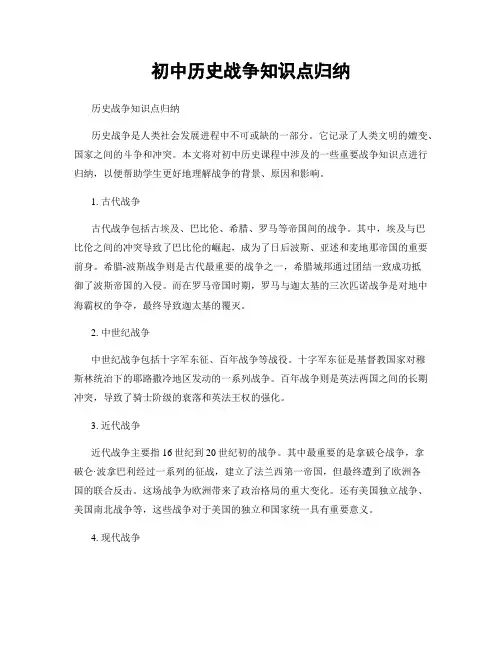 初中历史战争知识点归纳

历史战争知识点归纳

历史战争是人类社会发展进程中不可或缺的一部分。它记录了人类文明的嬗变、国家之间的斗争和冲突。本文将对初中历史课程中涉及的一些重要战争知识点进行归纳，以便帮助学生更好地理解战争的背景、原因和影响。

1. 古代战争

古代战争包括古埃及、巴比伦、希腊、罗马等帝国间的战争。其中，埃及与巴比伦之间的冲突导致了巴比伦的崛起，成为了日后波斯、亚述和麦地那帝国的重要前身。希腊-波斯战争则是古代最重要的战争之一，希腊城邦通过团结一致成功抵御了波斯帝国的入侵。而在罗马帝国时期，罗马与迦太基的三次匹诺战争是对地中海霸权的争夺，最终导致迦太基的覆灭。

2. 中世纪战争

中世纪战争包括十字军东征、百年战争等战役。十字军东征是基督教国家对穆斯林统治下的耶路撒冷地区发动的一系列战争。百年战争则是英法两国之间的长期冲突，导致了骑士阶级的衰落和英法王权的强化。

3. 近代战争

近代战争主要指16世纪到20世纪初的战争。其中最重要的是拿破仑战争，拿破仑·波拿巴利经过一系列的征战，建立了法兰西第一帝国，但最终遭到了欧洲各国的联合反击。这场战争为欧洲带来了政治格局的重大变化。还有美国独立战争、美国南北战争等，这些战争对于美国的独立和国家统一具有重要意义。

4. 现代战争